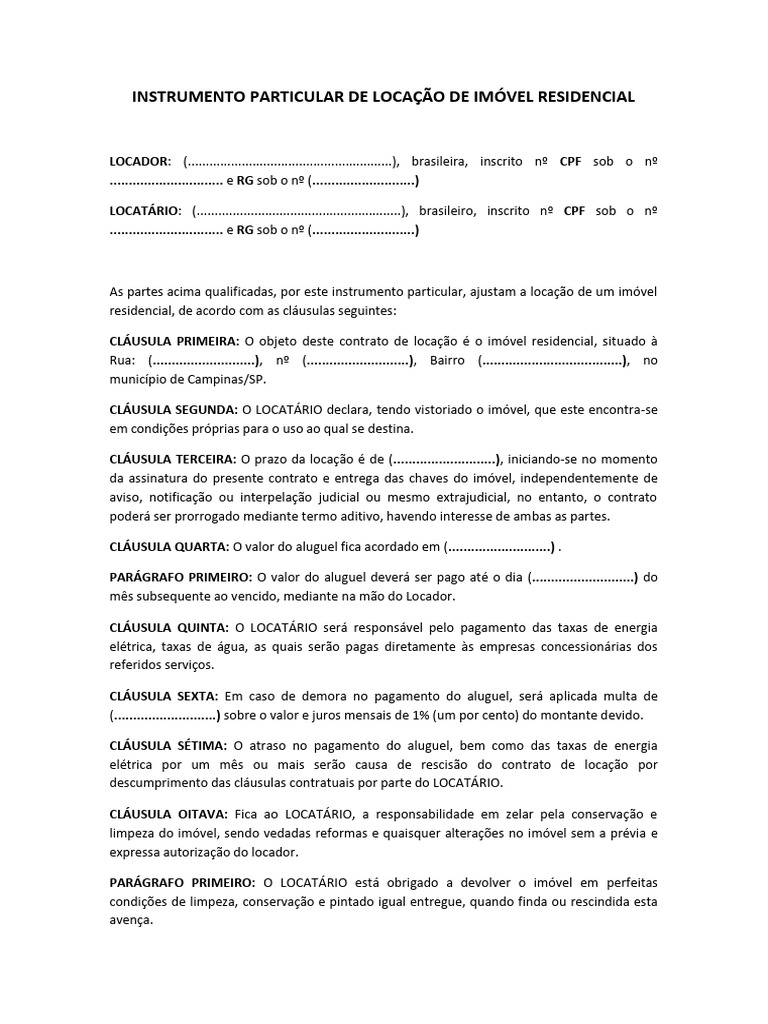 INSTRUMENTO PARTICULAR DE LOCAÇÃO DE IMÓVEL RESIDENCIAL

LOCADOR: (........................................................), brasileira, inscrito nº CPF sob o nº .............................. e RG sob o nº (...........................)

LOCATÁRIO: (........................................................), brasileiro, inscrito nº CPF sob o nº .............................. e RG sob o nº (...........................)

As partes acima qualificadas, por este instrumento particular, ajustam a locação de um imóvel residencial, de acordo com as cláusulas seguintes:

CLÁUSULA PRIMEIRA: O objeto deste contrato de locação é o imóvel residencial, situado à Rua: (...........................), nº (...........................), Bairro (.....................................), no município de Campinas/SP.

CLÁUSULA SEGUNDA: O LOCATÁRIO declara, tendo vistoriado o imóvel, que este encontra-se em condições próprias para o uso ao qual se destina.

CLÁUSULA TERCEIRA: O prazo da locação é de (...........................), iniciando-se no momento da assinatura do presente contrato e entrega das chaves do imóvel, independentemente de aviso, notificação ou interpelação judicial ou mesmo extrajudicial, no entanto, o contrato poderá ser prorrogado mediante termo aditivo, havendo interesse de ambas as partes.

CLÁUSULA QUARTA: O valor do aluguel fica acordado em (...........................) .

PARÁGRAFO PRIMEIRO: O valor do aluguel deverá ser pago até o dia (...........................) do mês subsequente ao vencido, mediante na mão do Locador.

CLÁUSULA QUINTA: O LOCATÁRIO será responsável pelo pagamento das taxas de energia elétrica, taxas de água, as quais serão pagas diretamente às empresas concessionárias dos referidos serviços.

CLÁUSULA SEXTA: Em caso de demora no pagamento do aluguel, será aplicada multa de (...........................) sobre o valor e juros mensais de 1% (um por cento) do montante devido.

CLÁUSULA SÉTIMA: O atraso no pagamento do aluguel, bem como das taxas de energia elétrica por um mês ou mais serão causa de rescisão do contrato de locação por descumprimento das cláusulas contratuais por parte do LOCATÁRIO.

CLÁUSULA OITAVA: Fica ao LOCATÁRIO, a responsabilidade em zelar pela conservação e limpeza do imóvel, sendo vedadas reformas e quaisquer alterações no imóvel sem a prévia e expressa autorização do locador.

PARÁGRAFO PRIMEIRO: O LOCATÁRIO está obrigado a devolver o imóvel em perfeitas condições de limpeza, conservação e pintado igual entregue, quando finda ou rescindida esta avença.